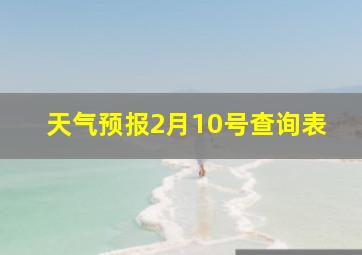 天气预报2月10号查询表